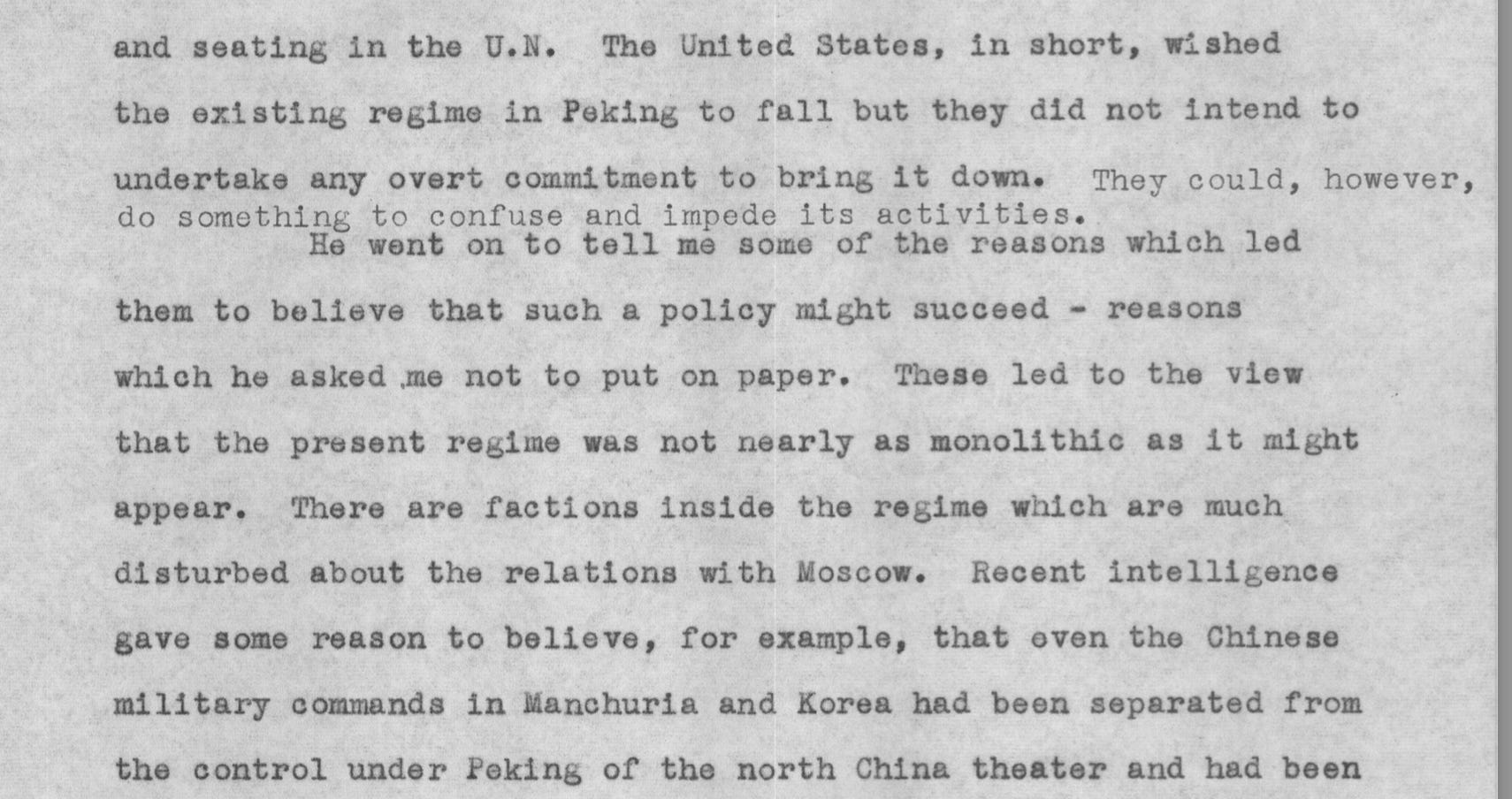 and seating in the U.N. The United States, in short, wished the existing regime in Peking to fall but they did not intend to undertake any overt commitment to bring it down. They could, however, do something to confuse and impede its activities.

He went on to tell me some of the reasons which led them to believe that such a policy might succeed - reasons which he asked me not to put on paper. These led to the view that the present regime was not nearly as monolithic as it might appear. There are factions inside the regime which are much disturbed about the relations with Moscow. Recent intelligence gave some reason to believe, for example, that even the Chinese military commands in Manchuria and Korea had been separated from the control under Peking of the north China theater and had been